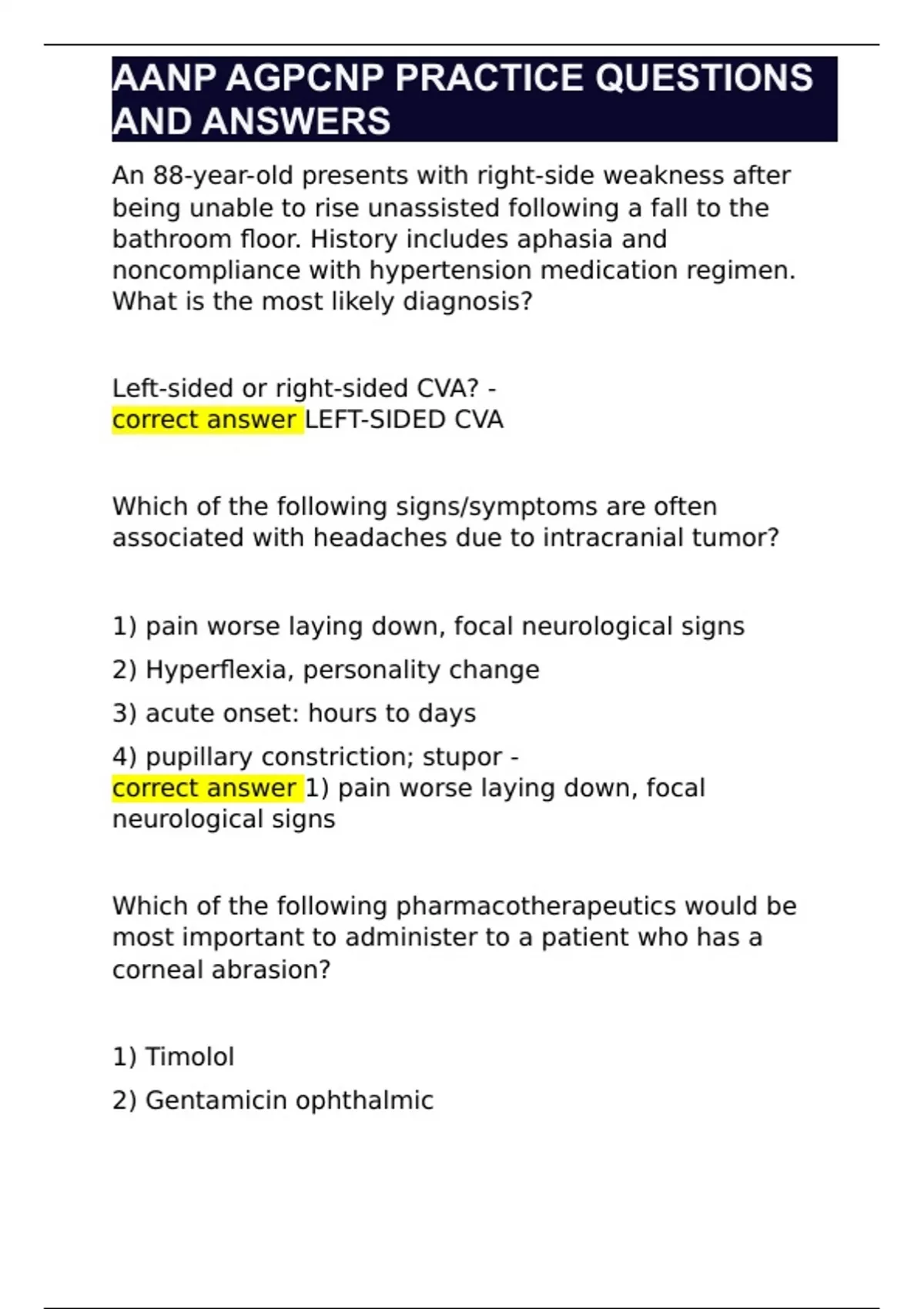 AANP AGPCNP PRACTICE QUESTIONS AND ANSWERS

An 88-year-old presents with right-side weakness after being unable to rise unassisted following a fall to the bathroom floor. History includes aphasia and noncompliance with hypertension medication regimen. What is the most likely diagnosis?

Left-sided or right-sided CVA? - correct answer LEFT-SIDED CVA

Which of the following signs/symptoms are often associated with headaches due to intracranial tumor?

1) pain worse laying down, focal neurological signs

2) Hyperflexia, personality change

3) acute onset: hours to days

4) pupillary constriction; stupor - correct answer 1) pain worse laying down, focal neurological signs

Which of the following pharmacotherapeutics would be most important to administer to a patient who has a corneal abrasion?

1) Timolol

2) Gentamicin ophthalmic